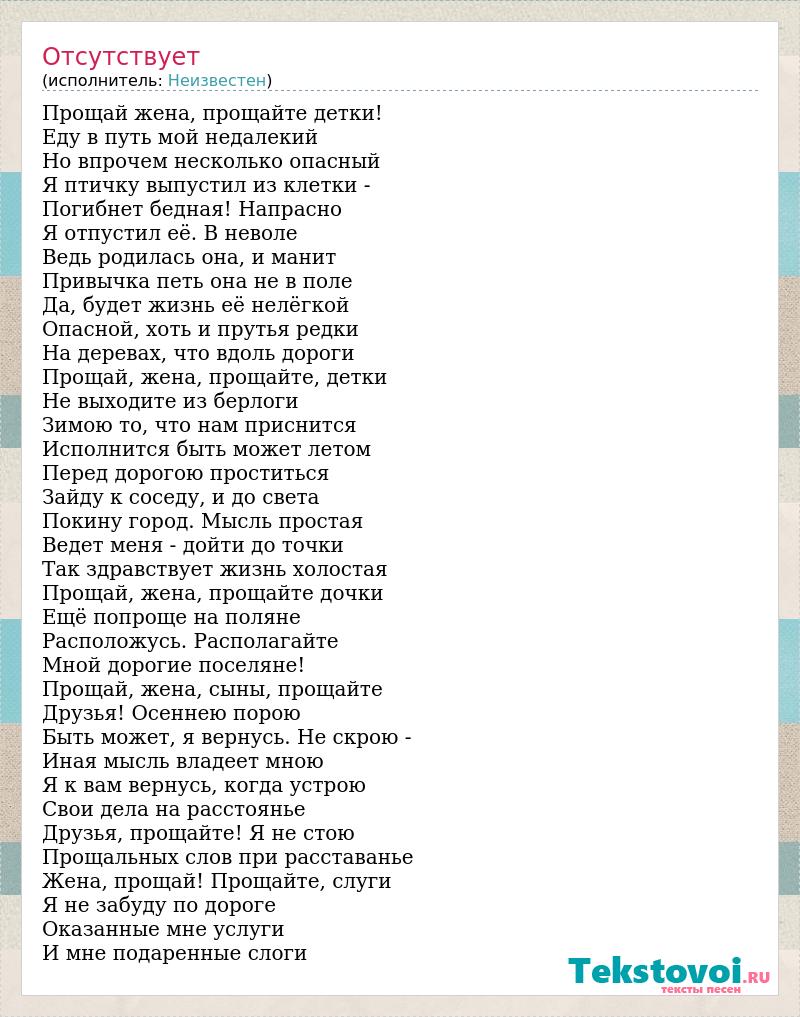 Отсутствует
(исполнитель: Неизвестен)

Прощай жена, прощайте детки!
Еду в путь мой недалекий
Но впрочем несколько опасный
Я птичку выпустил из клетки -
Погибнет бедная! Напрасно
Я отпустил её. В неволе
Ведь родилась она, и манит
Привычка петь она не в поле
Да, будет жизнь её нелёгкой
Опасной, хоть и прутья редки
На деревах, что вдоль дороги
Прощай, жена, прощайте, детки
Не выходите из берлоги
Зимою то, что нам приснится
Исполнится быть может летом
Перед дорогою проститься
Зайду к соседу, и до света
Покину город. Мысль простая
Ведет меня - дойти до точки
Так здравствует жизнь холостая
Прощай, жена, прощайте дочки
Ещё попроще на поляне
Расположусь. Располагайте
Мной дорогие поселяне!
Прощай, жена, сыны, прощайте
Друзья! Осеннею порою
Быть может, я вернусь. Не скрою -
Иная мысль владеет мною
Я к вам вернусь, когда устрою
Свои дела на расстоянье
Друзья, прощайте! Я не стою
Прощальных слов при расставанье
Жена, прощай! Прощайте, слуги
Я не забуду по дороге
Оказанные мне услуги
И мне подаренные слоги

Tekstovoi.RU
тексты песен